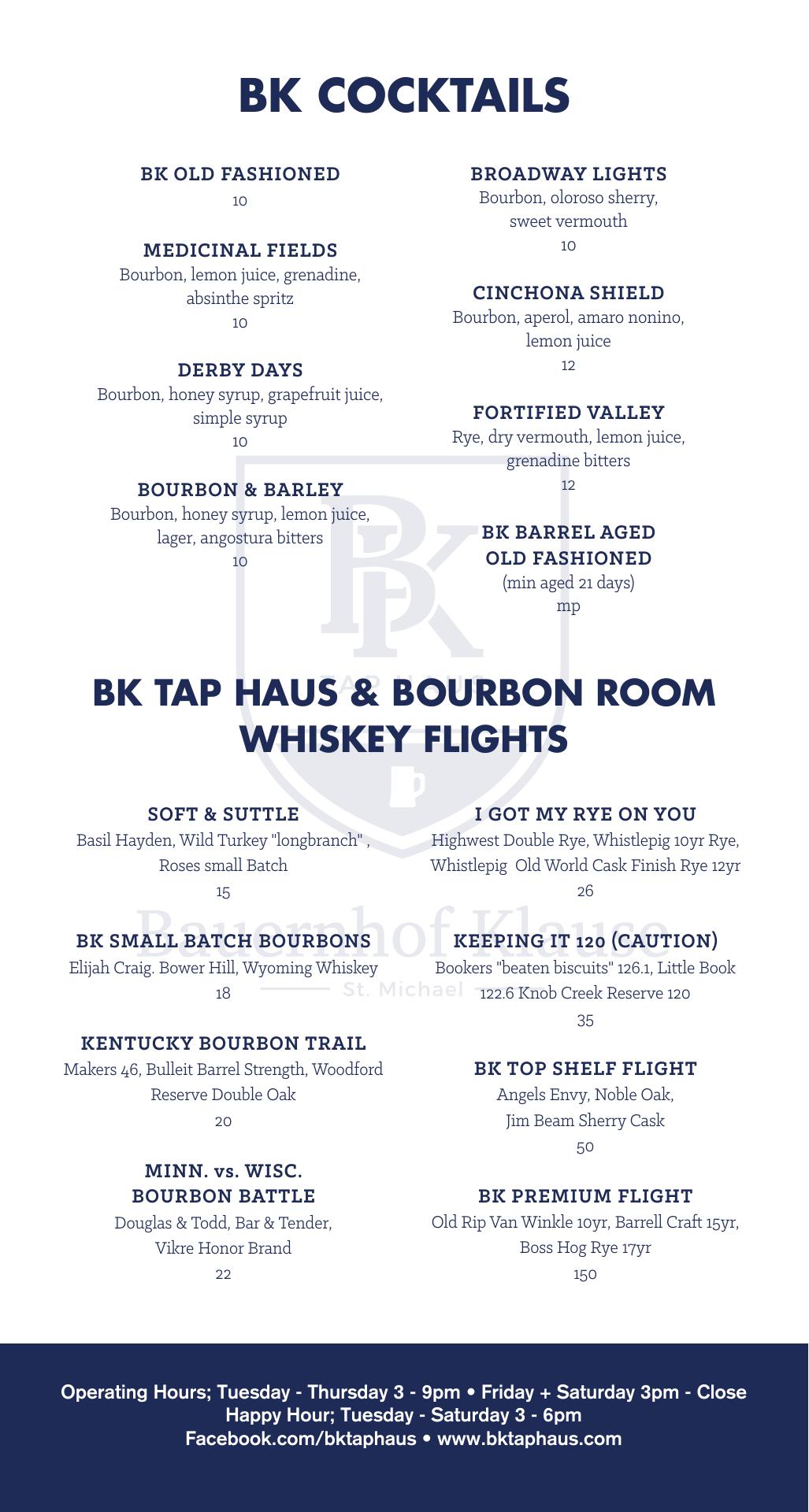 BK COCKTAILS

BK OLD FASHIONED
10

MEDICINAL FIELDS
Bourbon, lemon juice, grenadine, absinthe spritz
10

DERBY DAYS
Bourbon, honey syrup, grapefruit juice, simple syrup
10

BOURBON & BARLEY
Bourbon, honey syrup, lemon juice, lager, angostura bitters
10

BROADWAY LIGHTS
Bourbon, oloroso sherry, sweet vermouth
10

CINCHONA SHIELD
Bourbon, aperol, amaro nonino, lemon juice
12

FORTIFIED VALLEY
Rye, dry vermouth, lemon juice, grenadine bitters
12

BK BARREL AGED OLD FASHIONED
(min aged 21 days)
mp

BK TAP HAUS & BOURBON ROOM WHISKEY FLIGHTS

SOFT & SUTTLE
Basil Hayden, Wild Turkey "longbranch" , Roses small Batch
15

BK SMALL BATCH BOURBONS
Elijah Craig. Bower Hill, Wyoming Whiskey
18

KENTUCKY BOURBON TRAIL
Makers 46, Bulleit Barrel Strength, Woodford Reserve Double Oak
20

MINN. vs. WISC. BOURBON BATTLE
Douglas & Todd, Bar & Tender, Vikre Honor Brand
22

I GOT MY RYE ON YOU
Highwest Double Rye, Whistlepig 10yr Rye, Whistlepig Old World Cask Finish Rye 12yr
26

KEEPING IT 120 (CAUTION)
Bookers "beaten biscuits" 126.1, Little Book 122.6 Knob Creek Reserve 120
35

BK TOP SHELF FLIGHT
Angels Envy, Noble Oak, Jim Beam Sherry Cask
50

BK PREMIUM FLIGHT
Old Rip Van Winkle 10yr, Barrell Craft 15yr, Boss Hog Rye 17yr
150

Bauernhof Klause
St. Michael

Operating Hours; Tuesday - Thursday 3 - 9pm • Friday + Saturday 3pm - Close
Happy Hour; Tuesday - Saturday 3 - 6pm
Facebook.com/bktaphaus • www.bktaphaus.com